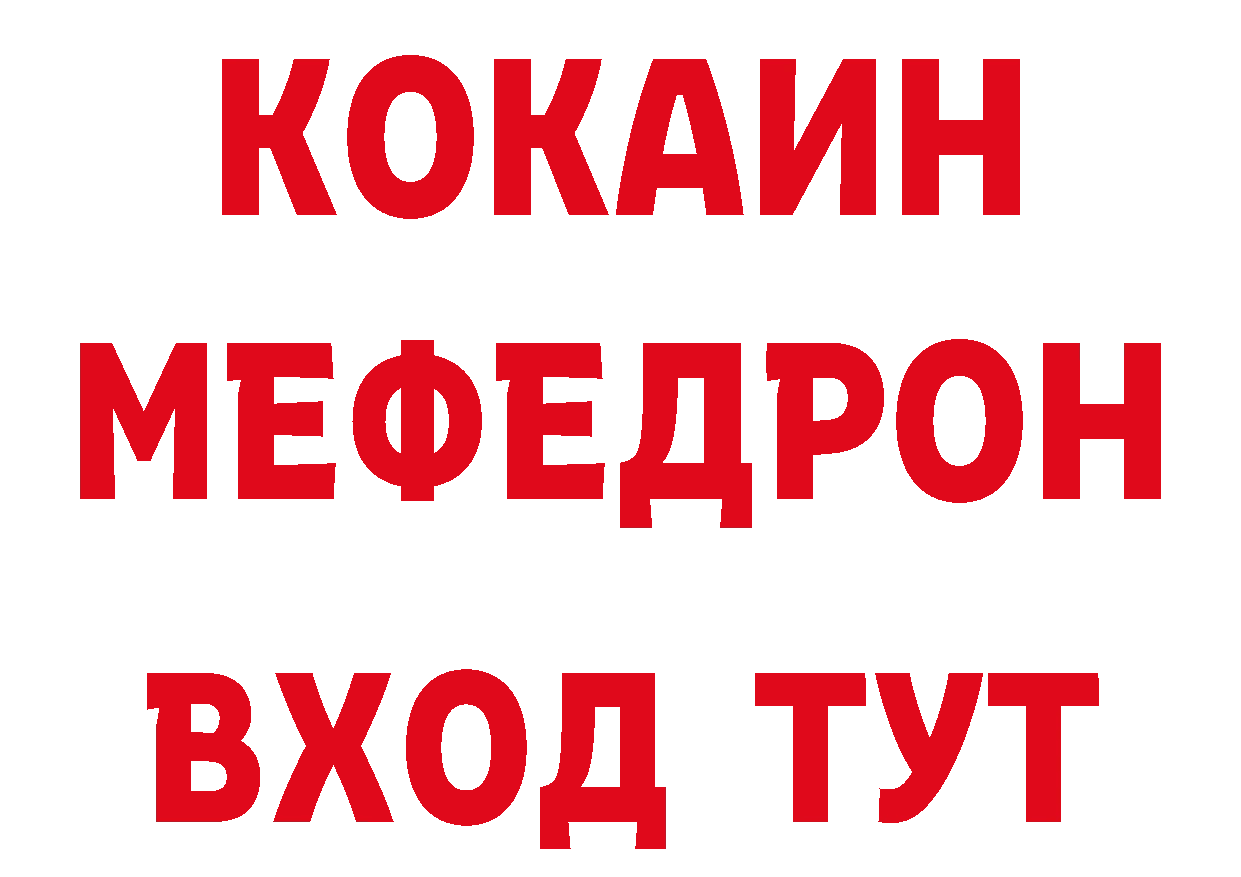 КОКАИН
МЕФЕДРОН
ВХОД ТУТ